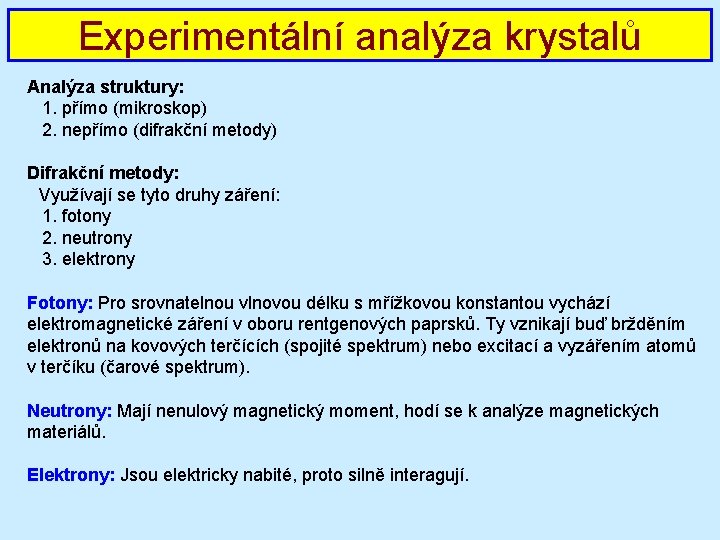 Experimentální analýza krystalů

Analýza struktury:
1. přímo (mikroskop)
2. nepřímo (difrakční metody)

Difrakční metody:
Využívají se tyto druhy záření:
1. fotony
2. neutrony
3. elektrony

Fotony: Pro srovnatelnou vlnovou délku s mřížkovou konstantou vychází elektromagnetické záření v oboru rentgenových paprsků. Ty vznikají buď bržděním elektronů na kovových terčících (spojité spektrum) nebo excitací a vyzářením atomů v terčíku (čarové spektrum).

Neutrony: Mají nenulový magnetický moment, hodí se k analýze magnetických materiálů.

Elektrony: Jsou elektricky nabité, proto silně interagují.